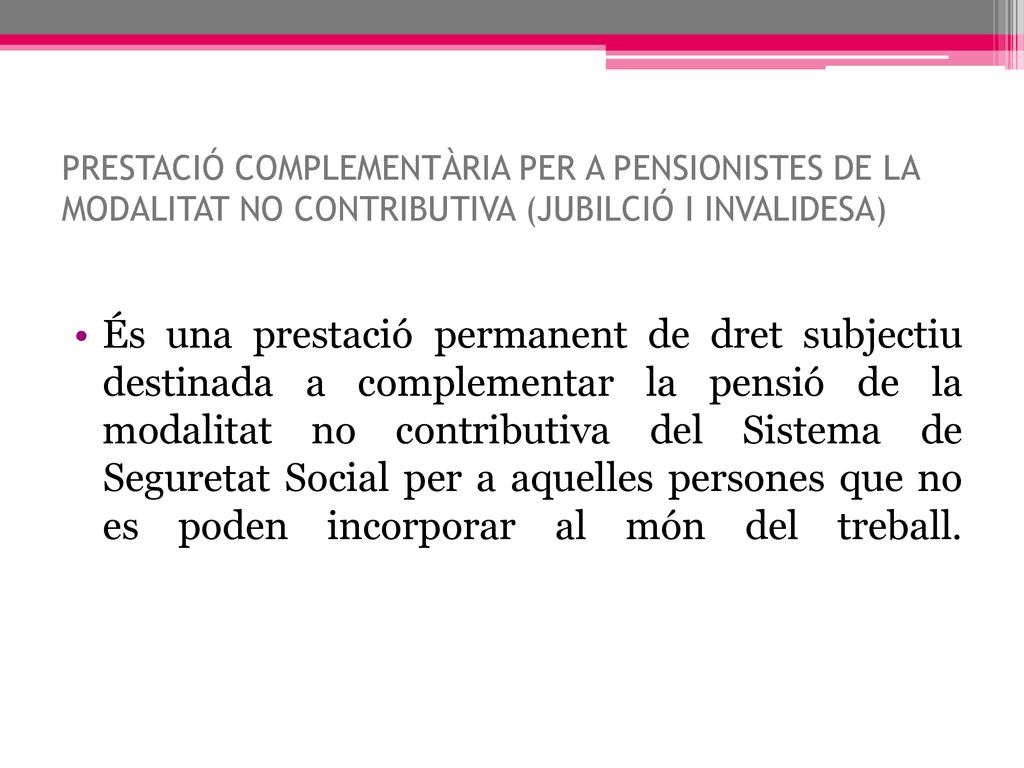 PRESTACIÓ COMPLEMENTÀRIA PER A PENSIONISTES DE LA MODALITAT NO CONTRIBUTIVA (JUBILCIÓ I INVALIDESA)

• És una prestació permanent de dret subjectiu destinada a complementar la pensió de la modalitat no contributiva del Sistema de Seguretat Social per a aquelles persones que no es poden incorporar al món del treball.